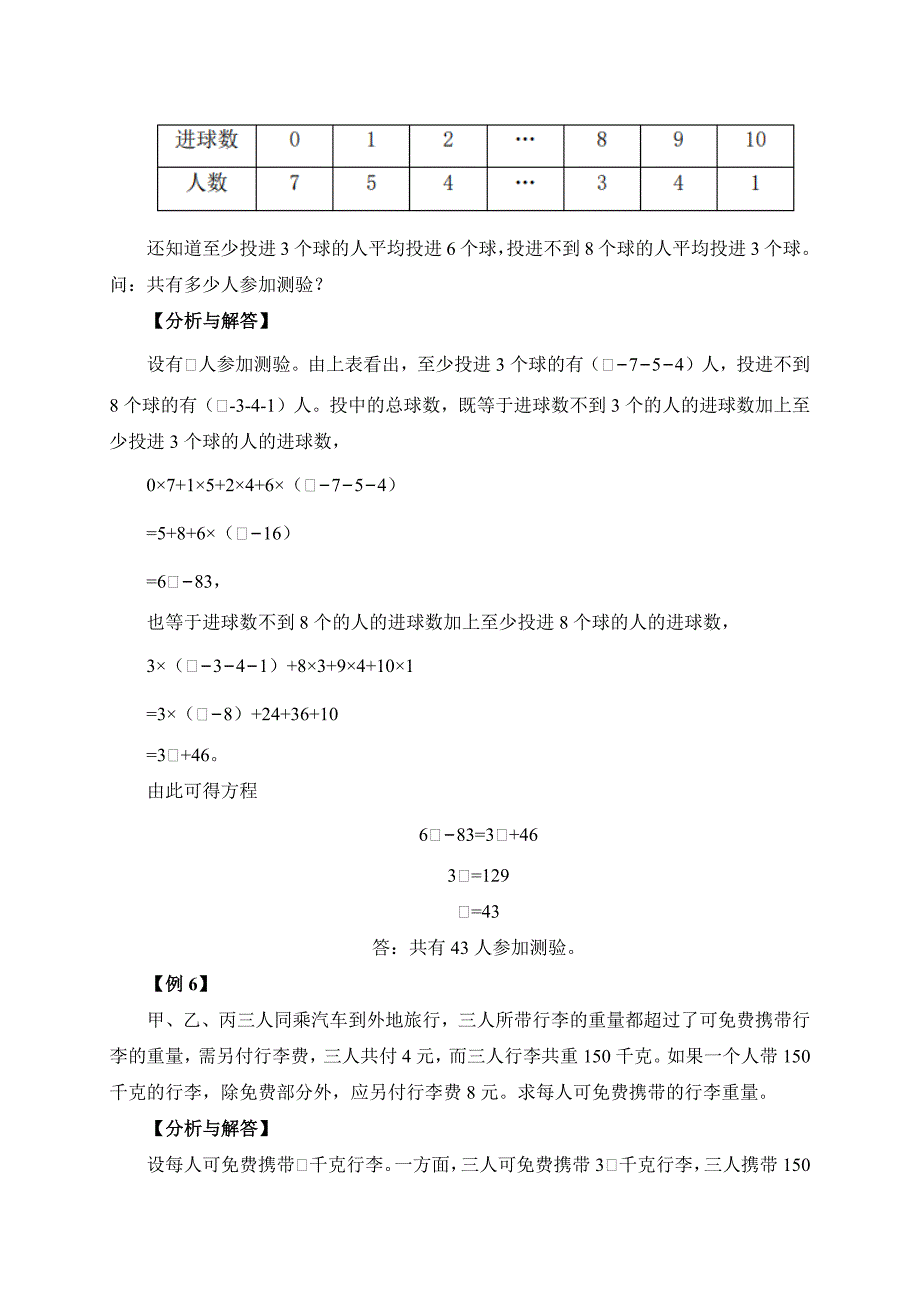 | 进球数 | 0 | 1 | 2 | … | 8 | 9 | 10 |
|---|---|---|---|---|---|---|---|
| 人数 | 7 | 5 | 4 | … | 3 | 4 | 1 |

还知道至少投进 3 个球的人平均投进 6 个球，投进不到 8 个球的人平均投进 3 个球。问：共有多少人参加测验？

【分析与解答】

设有□人参加测验。由上表看出，至少投进 3 个球的有（□−7−5−4）人，投进不到 8 个球的有（□-3-4-1）人。投中的总球数，既等于进球数不到 3 个的人的进球数加上至少投进 3 个球的人的进球数，

0×7+1×5+2×4+6×（□−7−5−4）

=5+8+6×（□−16）

=6□−83，

也等于进球数不到 8 个的人的进球数加上至少投进 8 个球的人的进球数，

3×（□−3−4−1）+8×3+9×4+10×1

=3×（□−8）+24+36+10

=3□+46。

由此可得方程

6□−83=3□+46

3□=129

□=43

答：共有 43 人参加测验。

【例 6】

甲、乙、丙三人同乘汽车到外地旅行，三人所带行李的重量都超过了可免费携带行李的重量，需另付行李费，三人共付 4 元，而三人行李共重 150 千克。如果一个人带 150 千克的行李，除免费部分外，应另付行李费 8 元。求每人可免费携带的行李重量。

【分析与解答】

设每人可免费携带□千克行李。一方面，三人可免费携带 3□千克行李，三人携带 150